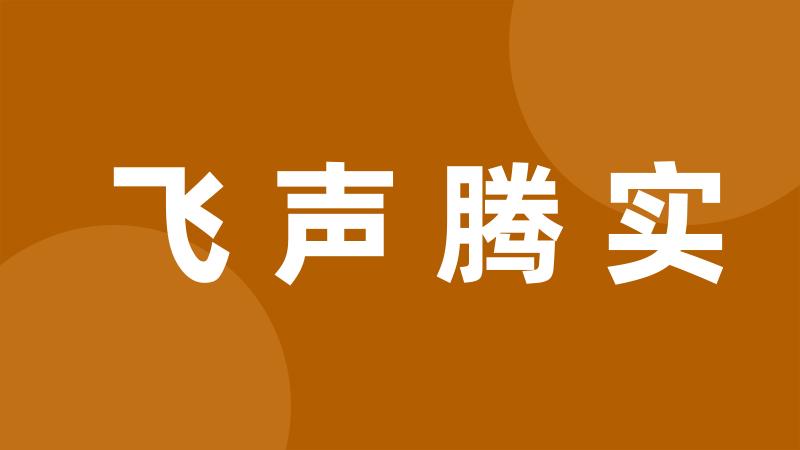 飞声腾实